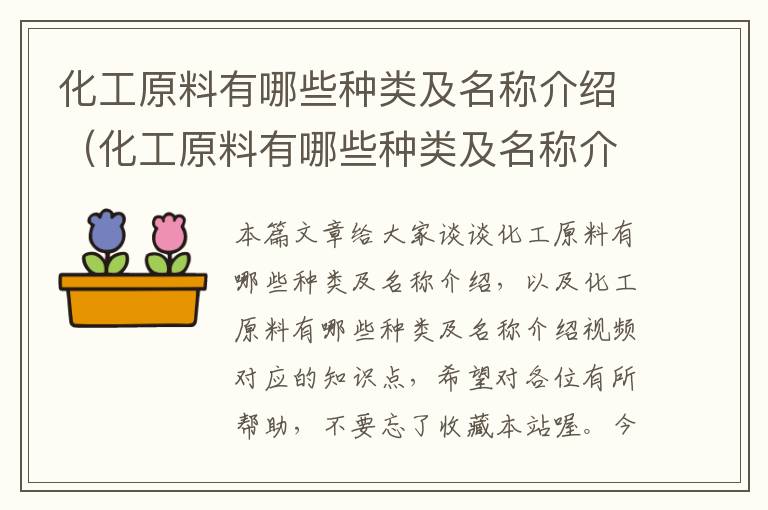 化工原料有哪些种类及名称介绍（化工原料有哪些种类及名称介

本篇文章给大家谈谈化工原料有哪些种类及名称介绍，以及化工原料有哪些种类及名称介绍视频对应的知识点，希望对各位有所帮助，不要忘了收藏本站喔。今